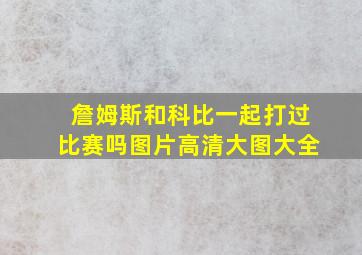 詹姆斯和科比一起打过比赛吗图片高清大图大全